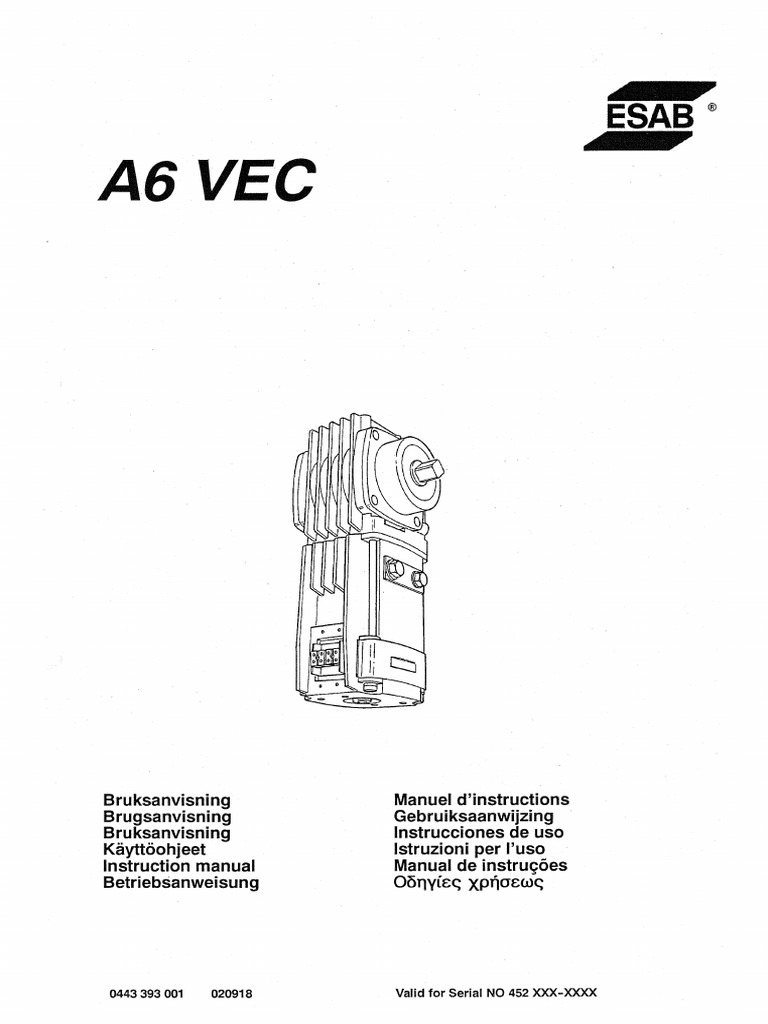 ESAB ®

A6 VEC

Bruksanvisning
Brugsanvisning
Bruksanvisning
Käyttöohjeet
Instruction manual
Betriebsanweisung

Manuel d'instructions
Gebruiksaanwijzing
Instrucciones de uso
Istruzioni per l'uso
Manual de instruções
Οδηγίες χρήσεως

0443 393 001 020918

Valid for Serial NO 452 XXX-XXXX